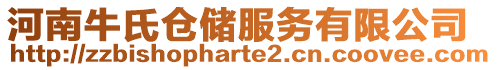 河南牛氏仓储服务有限公司
http://zzbishopharte2.cn.coovee.com